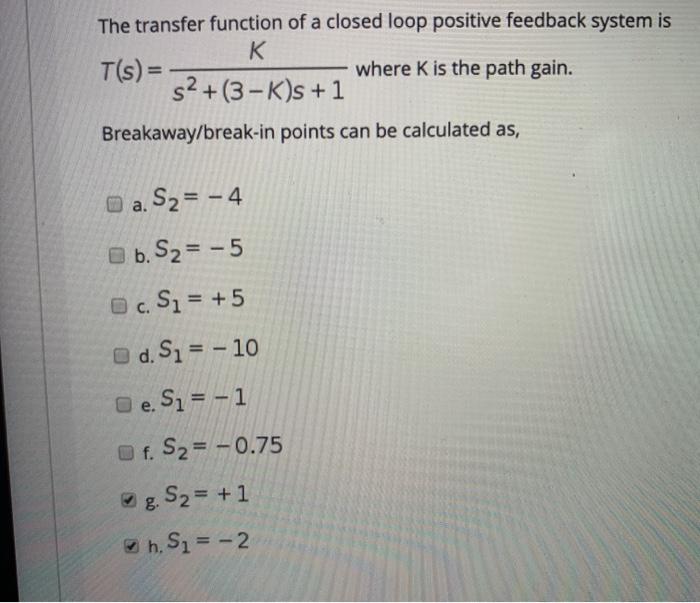 The transfer function of a closed loop positive feedback system is

$T(s) = \frac{K}{s^2 + (3-K)s + 1}$ where K is the path gain.

Breakaway/break-in points can be calculated as,

a. $S_2 = -4$

b. $S_2 = -5$

c. $S_1 = +5$

d. $S_1 = -10$

e. $S_1 = -1$

f. $S_2 = -0.75$

g. $S_2 = +1$

h. $S_1 = -2$